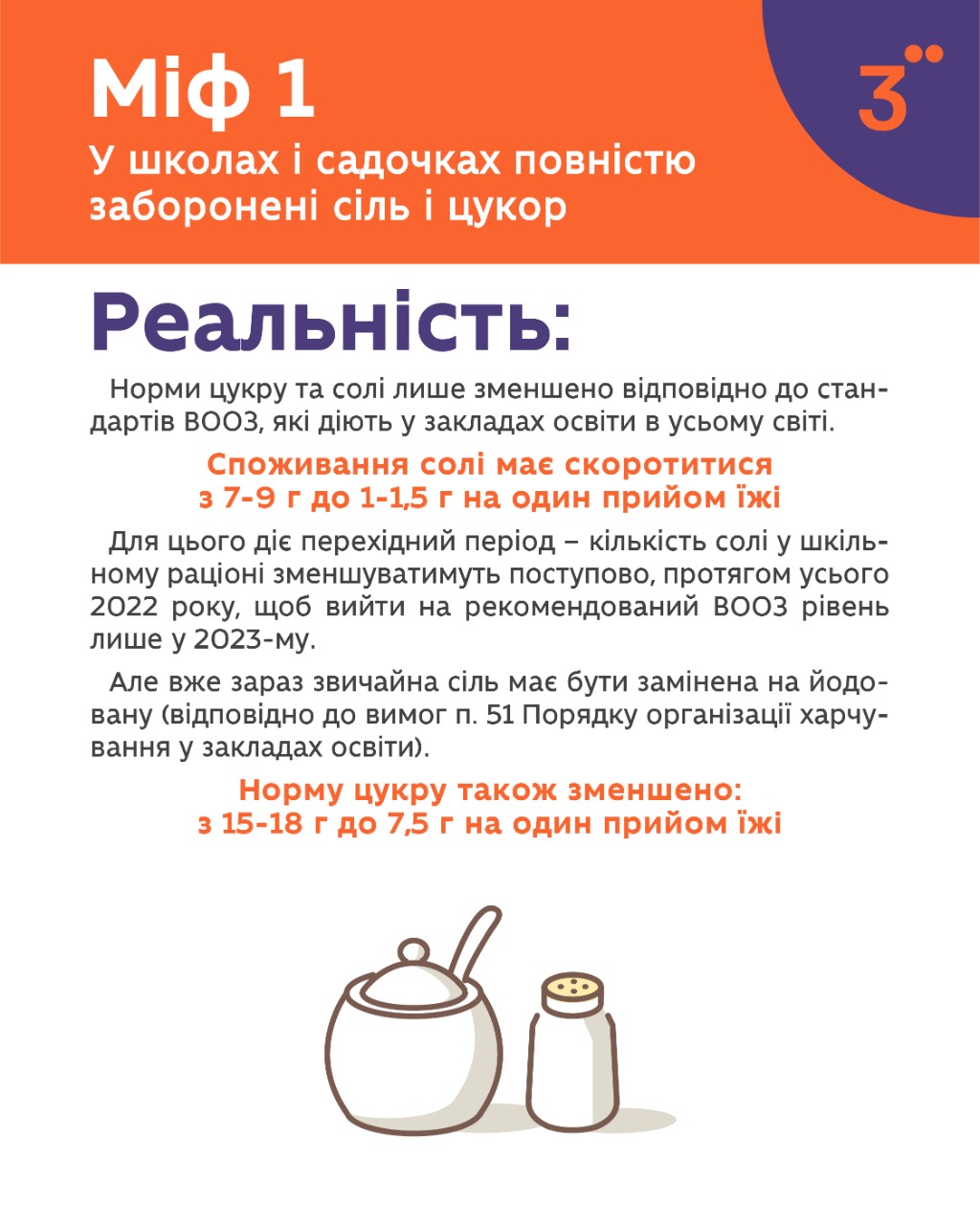 Міф 1

У школах і садочках повністю заборонені сіль і цукор

3

Реальність:

Норми цукру та солі лише зменшено відповідно до стандартів ВООЗ, які діють у закладах освіти в усьому світі.

Споживання солі має скоротитися з 7-9 г до 1-1,5 г на один прийом їжі

Для цього діє перехідний період – кількість солі у шкільному раціоні зменшуватимуть поступово, протягом усього 2022 року, щоб вийти на рекомендований ВООЗ рівень лише у 2023-му.

Але вже зараз звичайна сіль має бути замінена на йодовану (відповідно до вимог п. 51 Порядку організації харчування у закладах освіти).

Норму цукру також зменшено: з 15-18 г до 7,5 г на один прийом їжі